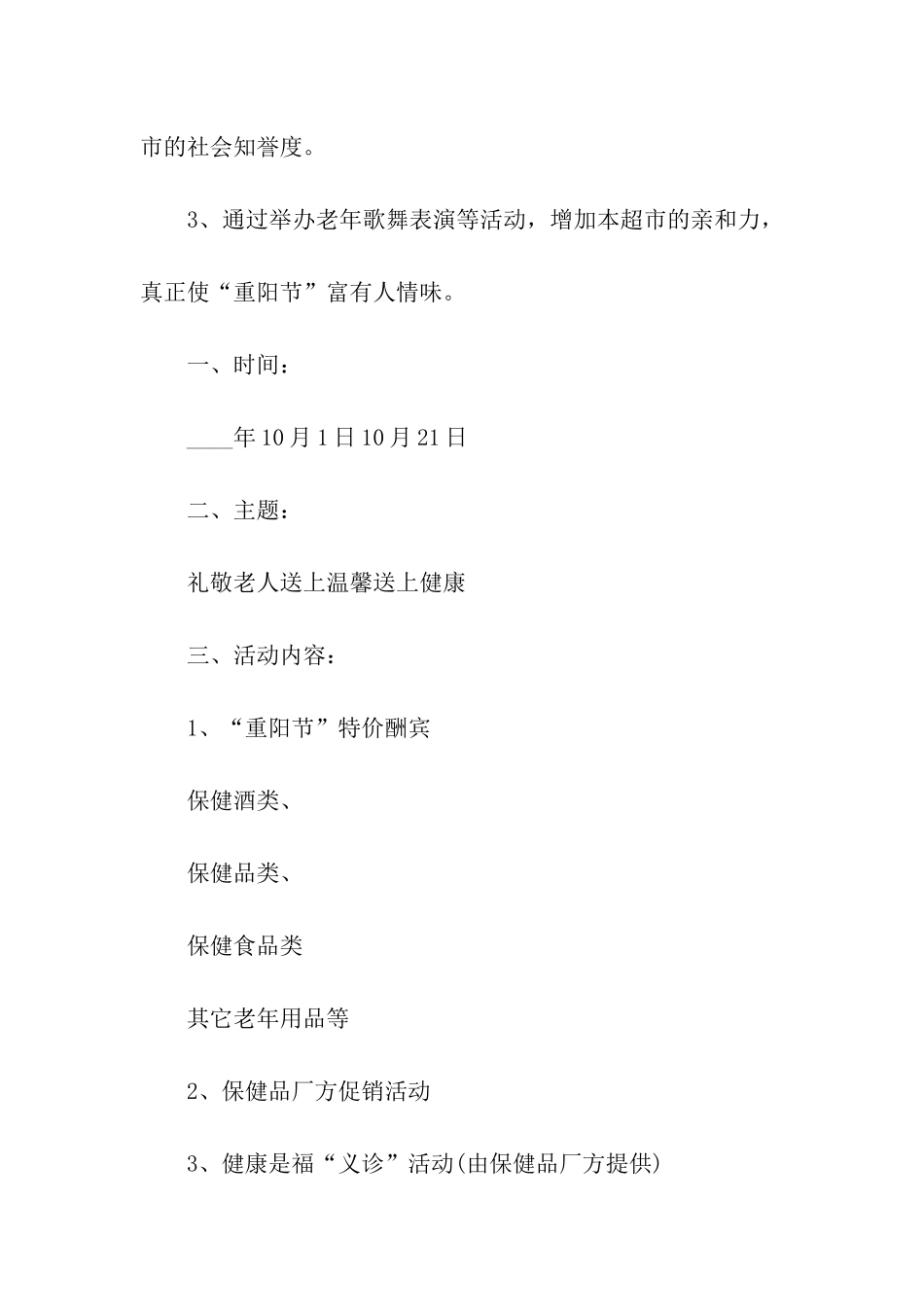 市的社会知誉度。

3、通过举办老年歌舞表演等活动，增加本超市的亲和力，真正使“重阳节”富有人情味。

一、时间：

____年10月1日10月21日

二、主题：

礼敬老人送上温馨送上健康

三、活动内容：

1、“重阳节”特价酬宾

保健酒类、

保健品类、

保健食品类

其它老年用品等

2、保健品厂方促销活动

3、健康是福“义诊”活动(由保健品厂方提供)